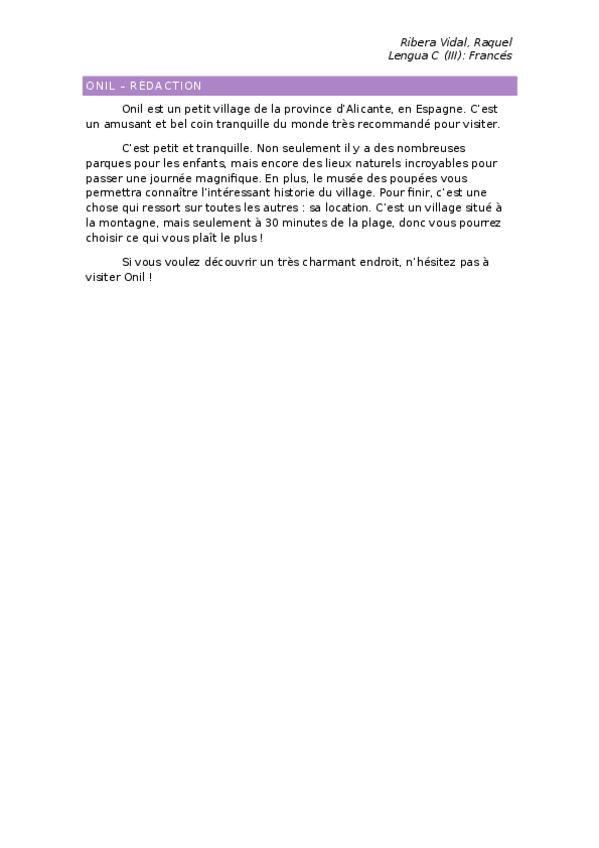 Ribera Vidal, Raquel
Lengua C (III): Francés

ONIL – RÉDACTION

Onil est un petit village de la province d'Alicante, en Espagne. C'est un amusant et bel coin tranquille du monde très recommandé pour visiter.

C'est petit et tranquille. Non seulement il y a des nombreuses parques pour les enfants, mais encore des lieux naturels incroyables pour passer une journée magnifique. En plus, le musée des poupées vous permettra connaître l'intéressant historie du village. Pour finir, c'est une chose qui ressort sur toutes les autres : sa location. C'est un village situé à la montagne, mais seulement à 30 minutes de la plage, donc vous pourrez choisir ce qui vous plaît le plus !

Si vous voulez découvrir un très charmant endroit, n'hésitez pas à visiter Onil !